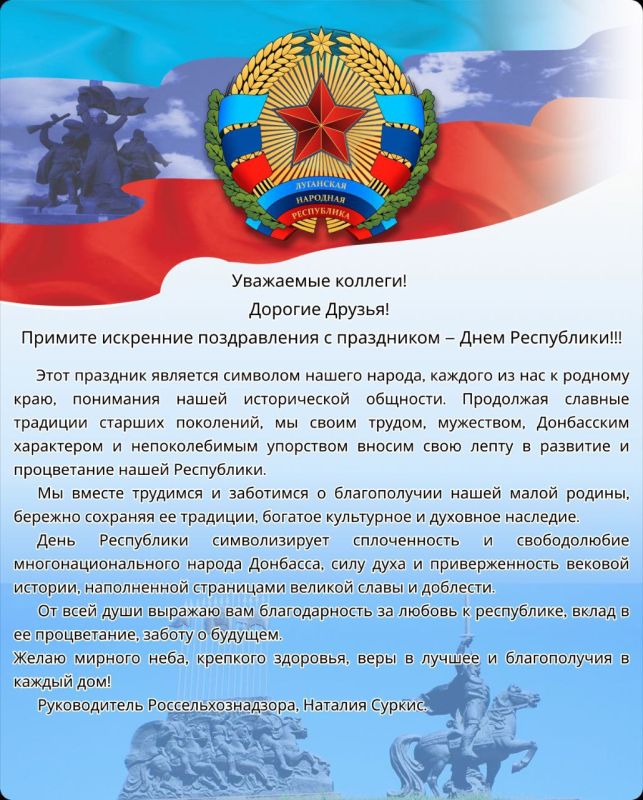 ЛУГАНСКАЯ НАРОДНАЯ РЕСПУБЛИКА

Уважаемые коллеги!
Дорогие Друзья!
Примите искренние поздравления с праздником – Днем Республики!!!

Этот праздник является символом нашего народа, каждого из нас к родному краю, понимания нашей исторической общности. Продолжая славные традиции старших поколений, мы своим трудом, мужеством, Донбасским характером и непоколебимым упорством вносим свою лепту в развитие и процветание нашей Республики.

Мы вместе трудимся и заботимся о благополучии нашей малой родины, бережно сохраняя ее традиции, богатое культурное и духовное наследие.

День Республики символизирует сплоченность и свободолюбие многонационального народа Донбасса, силу духа и приверженность вековой истории, наполненной страницами великой славы и доблести.

От всей души выражаю вам благодарность за любовь к республике, вклад в ее процветание, заботу о будущем.

Желаю мирного неба, крепкого здоровья, веры в лучшее и благополучия в каждый дом!

Руководитель Россельхознадзора, Наталия Суркис.